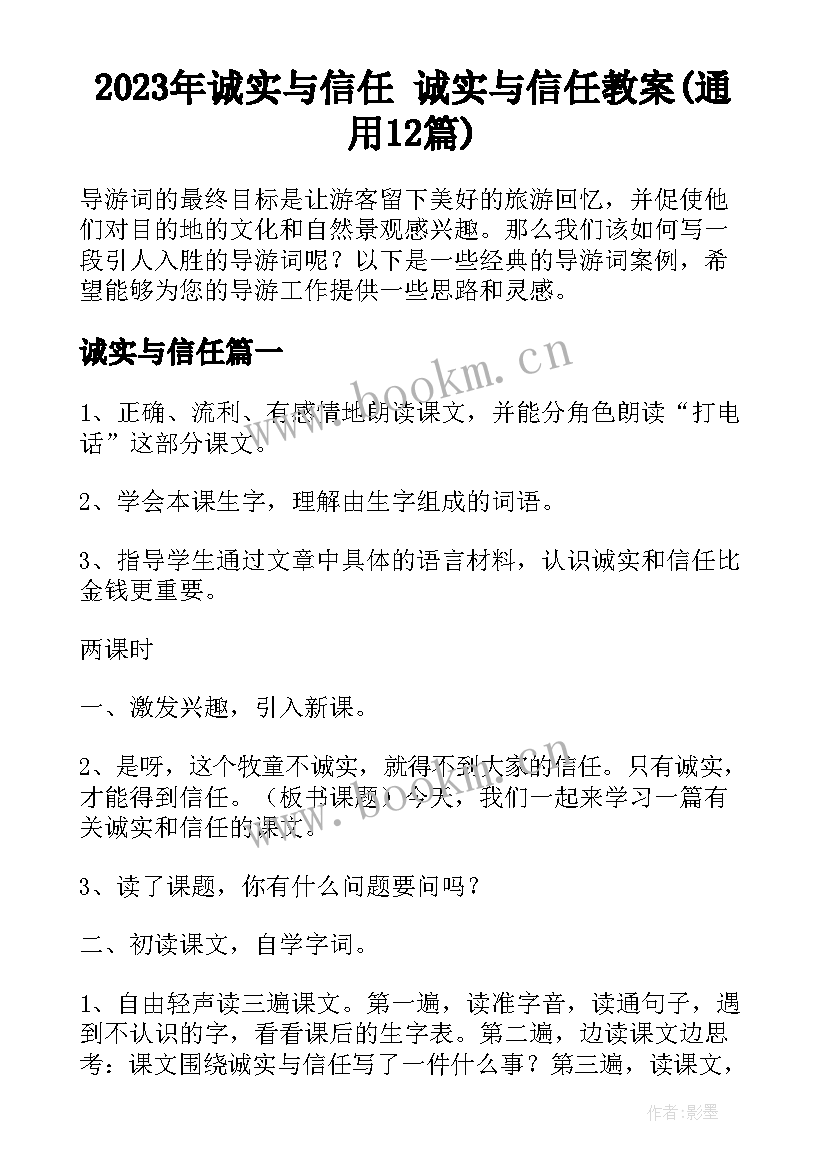 2023年诚实与信任 诚实与信任教案(通用12篇)

导游词的最终目标是让游客留下美好的旅游回忆，并促使他们对目的地的文化和自然景观感兴趣。那么我们该如何写一段引人入胜的导游词呢？以下是一些经典的导游词案例，希望能够为您的导游工作提供一些思路和灵感。

诚实与信任篇一

www.bookm.cn

1、正确、流利、有感情地朗读课文，并能分角色朗读“打电话”这部分课文。

2、学会本课生字，理解由生字组成的词语。

3、指导学生通过文章中具体的语言材料，认识诚实和信任比金钱更重要。

两课时

一、激发兴趣，引入新课。

2、是呀，这个牧童不诚实，就得不到大家的信任。只有诚实，才能得到信任。（板书课题）今天，我们一起来学习一篇有关诚实和信任的课文。

www.bookm.cn

3、读了课题，你有什么问题要问吗？

二、初读课文，自学字词。

1、自由轻声读三遍课文。第一遍，读准字音，读通句子，遇到不认识的字，看看课后的生字表。第二遍，边读课文边思考：课文围绕诚实与信任写了一件什么事？第三遍，读课文，

作者:影墨